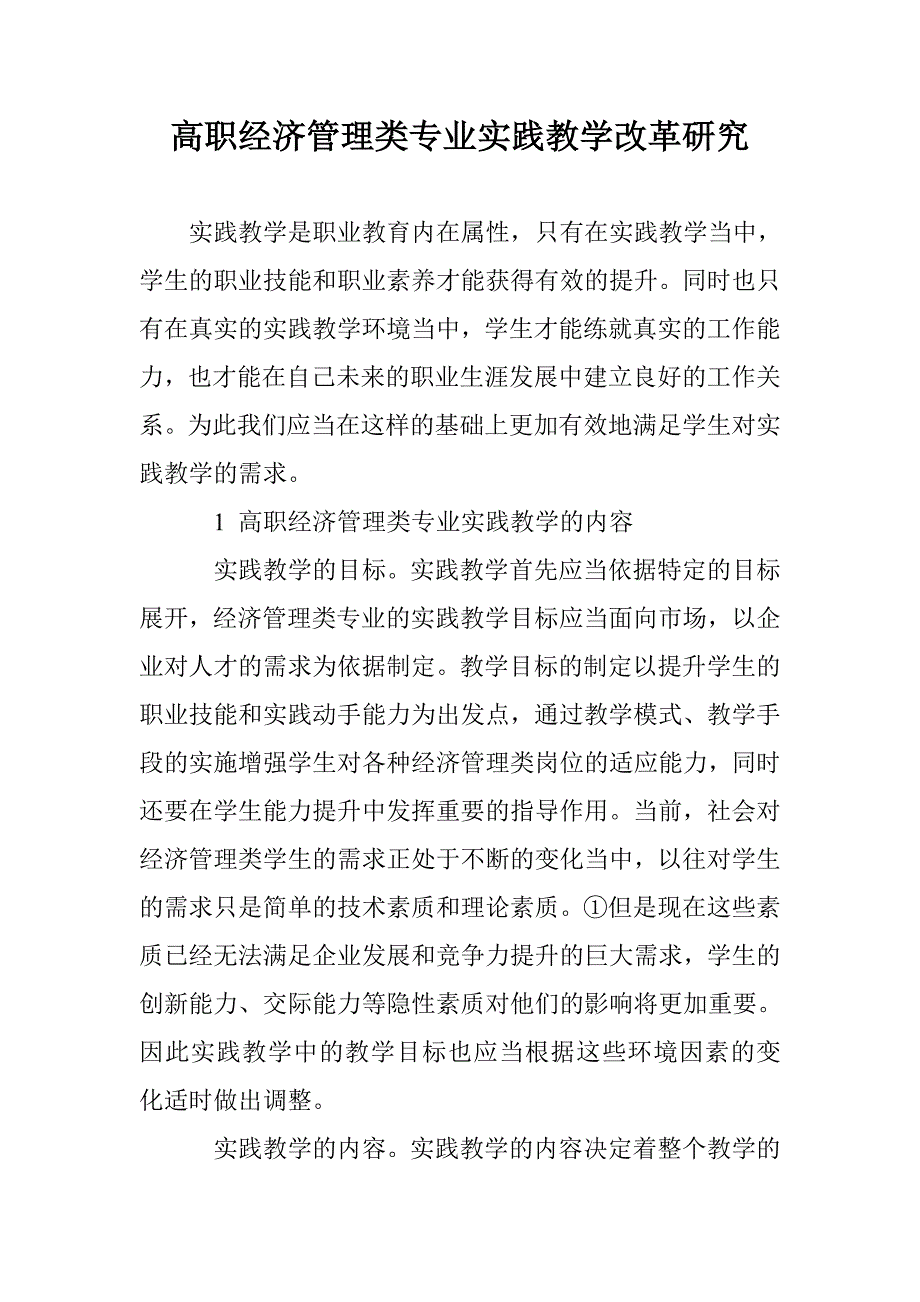 高职经济管理类专业实践教学改革研究

实践教学是职业教育内在属性，只有在实践教学当中，学生的职业技能和职业素养才能获得有效的提升。同时也只有在真实的实践教学环境当中，学生才能练就真实的工作能力，也才能在自己未来的职业生涯发展中建立良好的工作关系。为此我们应当在这样的基础上更加有效地满足学生对实践教学的需求。

1 高职经济管理类专业实践教学的内容

实践教学的目标。实践教学首先应当依据特定的目标展开，经济管理类专业的实践教学目标应当面向市场，以企业对人才的需求为依据制定。教学目标的制定以提升学生的职业技能和实践动手能力为出发点，通过教学模式、教学手段的实施增强学生对各种经济管理类岗位的适应能力，同时还要在学生能力提升中发挥重要的指导作用。当前，社会对经济管理类学生的需求正处于不断的变化当中，以往对学生的需求只是简单的技术素质和理论素质。①但是现在这些素质已经无法满足企业发展和竞争力提升的巨大需求，学生的创新能力、交际能力等隐性素质对他们的影响将更加重要。因此实践教学中的教学目标也应当根据这些环境因素的变化适时做出调整。

实践教学的内容。实践教学的内容决定着整个教学的